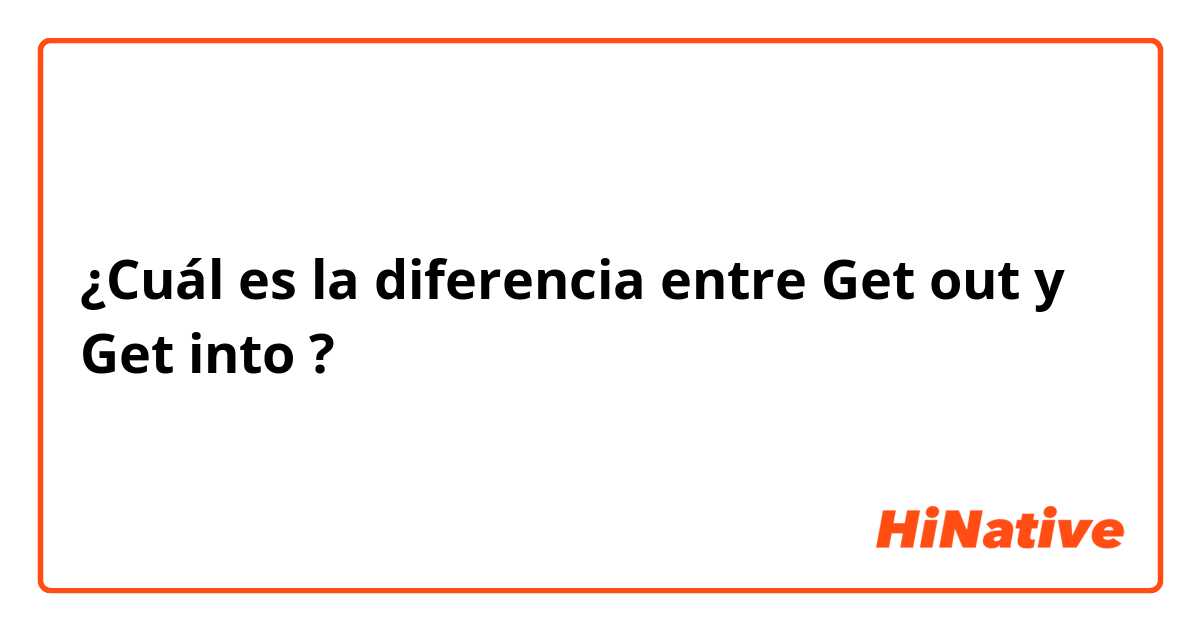 ¿Cuál es la diferencia entre Get out y Get into ?

HiNative